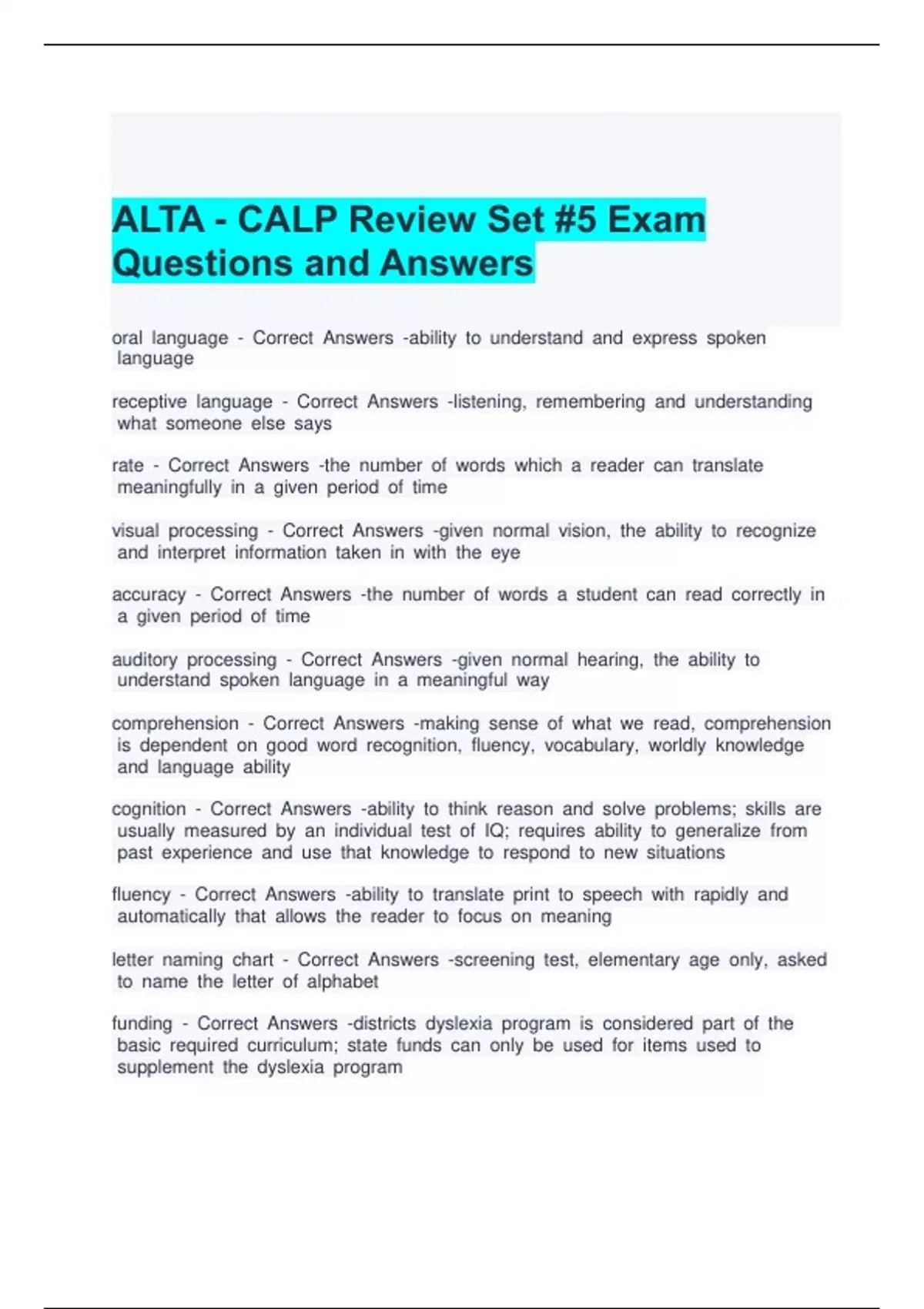 ALTA - CALP Review Set #5 Exam Questions and Answers

oral language - Correct Answers -ability to understand and express spoken language

receptive language - Correct Answers -listening, remembering and understanding what someone else says

rate - Correct Answers -the number of words which a reader can translate meaningfully in a given period of time

visual processing - Correct Answers -given normal vision, the ability to recognize and interpret information taken in with the eye

accuracy - Correct Answers -the number of words a student can read correctly in a given period of time

auditory processing - Correct Answers -given normal hearing, the ability to understand spoken language in a meaningful way

comprehension - Correct Answers -making sense of what we read, comprehension is dependent on good word recognition, fluency, vocabulary, worldly knowledge and language ability

cognition - Correct Answers -ability to think reason and solve problems; skills are usually measured by an individual test of IQ; requires ability to generalize from past experience and use that knowledge to respond to new situations

fluency - Correct Answers -ability to translate print to speech with rapidly and automatically that allows the reader to focus on meaning

letter naming chart - Correct Answers -screening test, elementary age only, asked to name the letter of alphabet

funding - Correct Answers -districts dyslexia program is considered part of the basic required curriculum; state funds can only be used for items used to supplement the dyslexia program